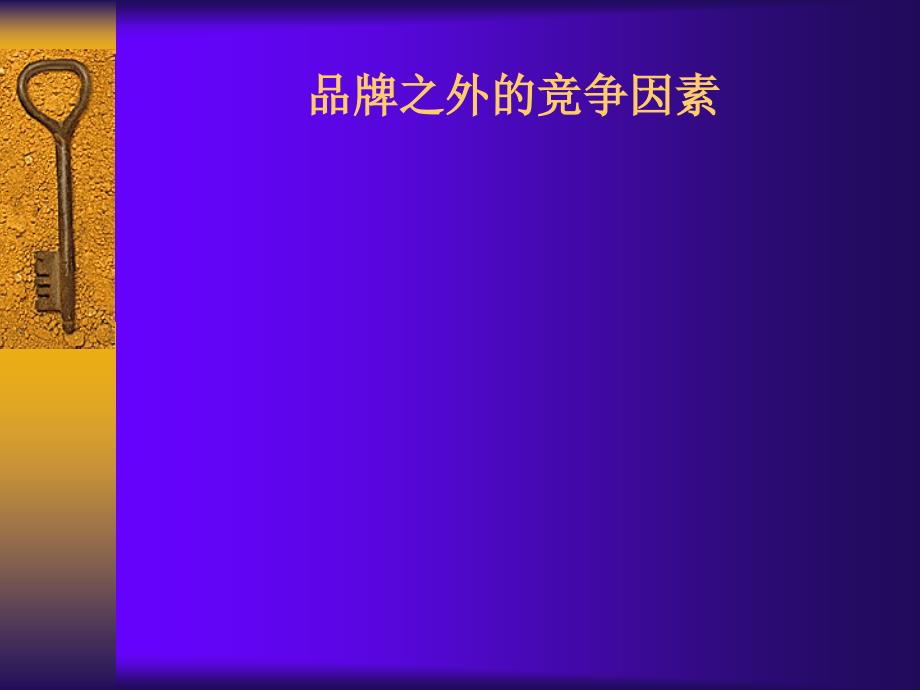 品牌之外的竞争因素